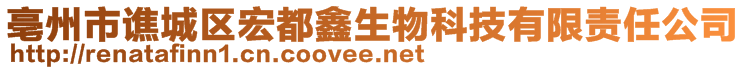 亳州市谯城区宏都鑫生物科技有限责任公司
http://renatafinn1.cn.coovee.net